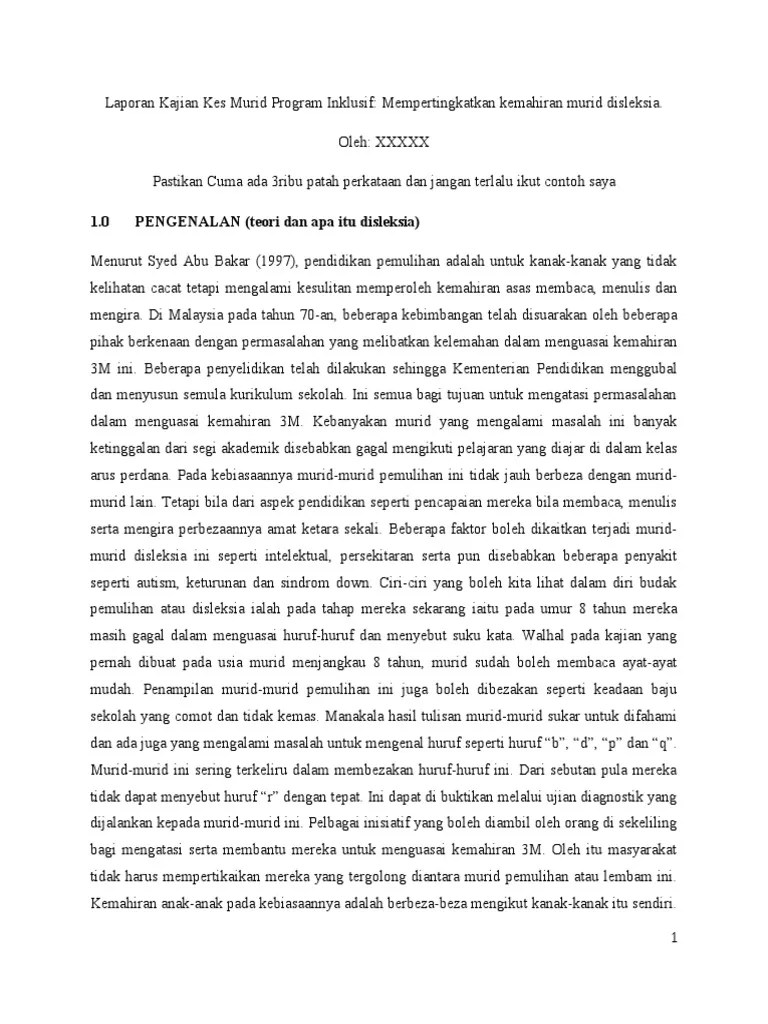 Laporan Kajian Kes Murid Program Inklusif: Mempertingkatkan kemahiran murid disleksia.

Oleh: XXXXX

Pastikan Cuma ada 3ribu patah perkataan dan jangan terlalu ikut contoh saya

1.0 PENGENALAN (teori dan apa itu disleksia)

Menurut Syed Abu Bakar (1997), pendidikan pemulihan adalah untuk kanak-kanak yang tidak kelihatan cacat tetapi mengalami kesulitan memperoleh kemahiran asas membaca, menulis dan mengira. Di Malaysia pada tahun 70-an, beberapa kebimbangan telah disuarakan oleh beberapa pihak berkenaan dengan permasalahan yang melibatkan kelemahan dalam menguasai kemahiran 3M ini. Beberapa penyelidikan telah dilakukan sehingga Kementerian Pendidikan menggubal dan menyusun semula kurikulum sekolah. Ini semua bagi tujuan untuk mengatasi permasalahan dalam menguasai kemahiran 3M. Kebanyakan murid yang mengalami masalah ini banyak ketinggalan dari segi akademik disebabkan gagal mengikuti pelajaran yang diajar di dalam kelas arus perdana. Pada kebiasaannya murid-murid pemulihan ini tidak jauh berbeza dengan murid-murid lain. Tetapi bila dari aspek pendidikan seperti pencapaian mereka bila membaca, menulis serta mengira perbezaannya amat ketara sekali. Beberapa faktor boleh dikaitkan terjadi murid-murid disleksia ini seperti intelektual, persekitaran serta pun disebabkan beberapa penyakit seperti autism, keturunan dan sindrom down. Ciri-ciri yang boleh kita lihat dalam diri budak pemulihan atau disleksia ialah pada tahap mereka sekarang iaitu pada umur 8 tahun mereka masih gagal dalam menguasai huruf-huruf dan menyebut suku kata. Walhal pada kajian yang pernah dibuat pada usia murid menjangkau 8 tahun, murid sudah boleh membaca ayat-ayat mudah. Penampilan murid-murid pemulihan ini juga boleh dibezakan seperti keadaan baju sekolah yang comot dan tidak kemas. Manakala hasil tulisan murid-murid sukar untuk difahami dan ada juga yang mengalami masalah untuk mengenal huruf seperti huruf “b”, “d”, “p” dan “q”. Murid-murid ini sering terkeliru dalam membezakan huruf-huruf ini. Dari sebutan pula mereka tidak dapat menyebut huruf “r” dengan tepat. Ini dapat di buktikan melalui ujian diagnostik yang dijalankan kepada murid-murid ini. Pelbagai inisiatif yang boleh diambil oleh orang di sekeliling bagi mengatasi serta membantu mereka untuk menguasai kemahiran 3M. Oleh itu masyarakat tidak harus mempertikaikan mereka yang tergolong diantara murid pemulihan atau lembam ini. Kemahiran anak-anak pada kebiasaannya adalah berbeza-beza mengikut kanak-kanak itu sendiri.

1